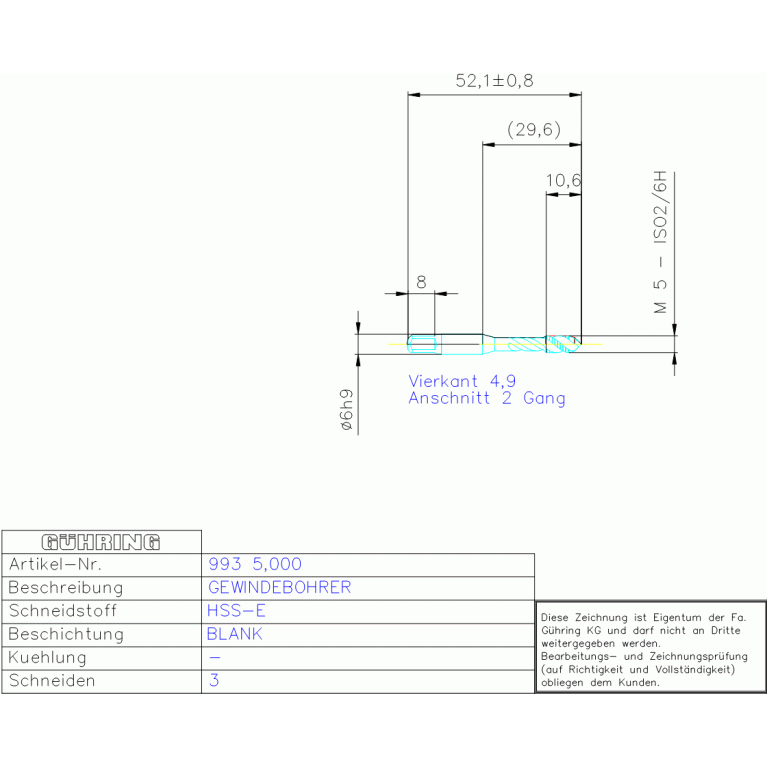 52,1±0,8

(29,6)

10,6

M 5 – ISO2/6H

8

Vierkant 4,9
Anschnitt 2 Gang

ø6h9

| GÜHRING | |
|---|---|
| Artikel-Nr. | 993 5,000 |
| Beschreibung | GEWINDEBOHRER |
| Schneidstoff | HSS-E |
| Beschichtung | BLANK |
| Kuehlung | – |
| Schneiden | 3 |

Diese Zeichnung ist Eigentum der Fa. Gühring KG und darf nicht an Dritte weitergegeben werden.
Bearbeitungs- und Zeichnungsprüfung (auf Richtigkeit und Vollständigkeit) obliegen dem Kunden.